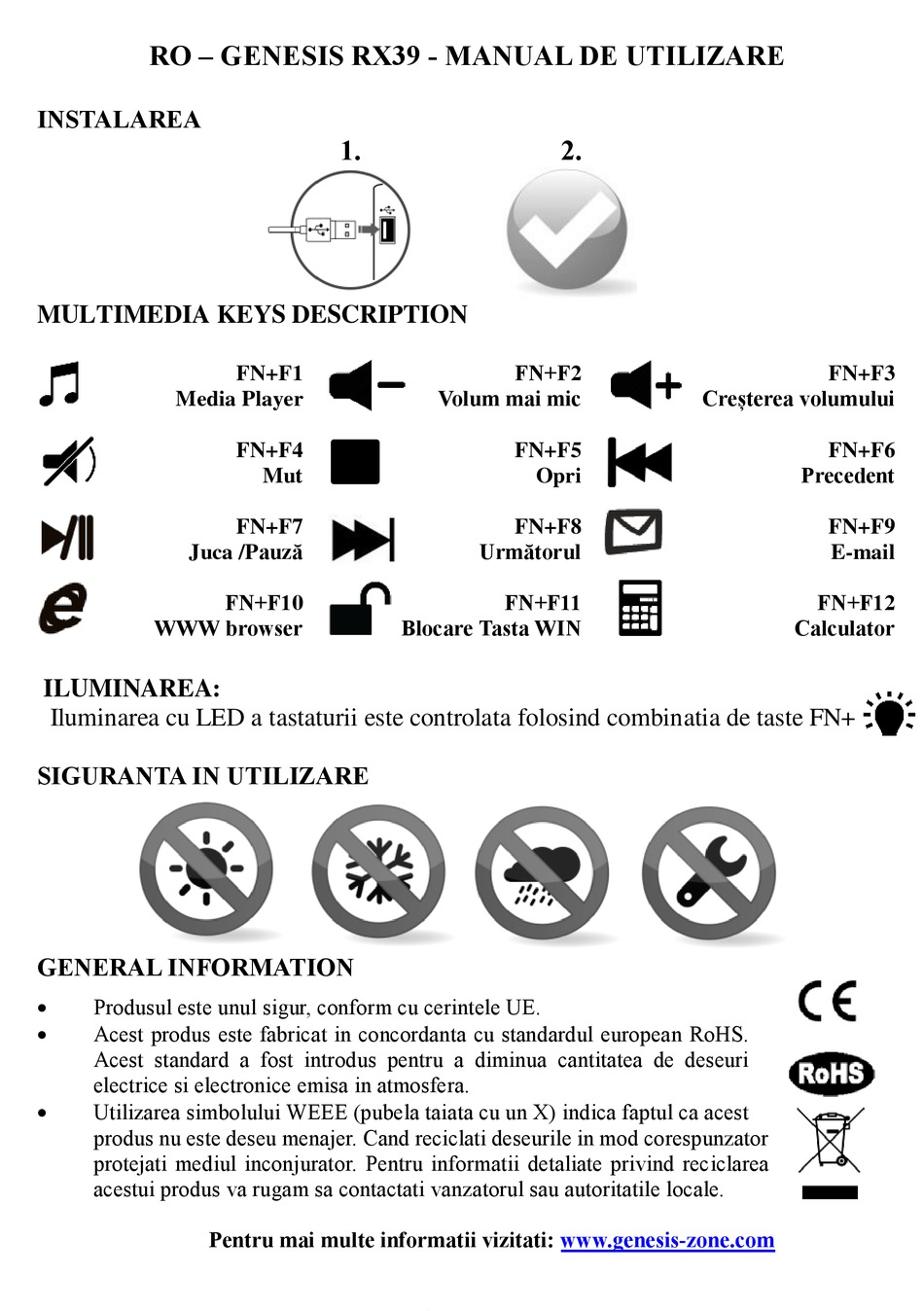 RO – GENESIS RX39 - MANUAL DE UTILIZARE

INSTALAREA

1.

2.

MULTIMEDIA KEYS DESCRIPTION

FN+F1
Media Player

FN+F2
Volum mai mic

FN+F3
Creșterea volumului

FN+F4
Mut

FN+F5
Opri

FN+F6
Precedent

FN+F7
Juca /Pauză

FN+F8
Următorul

FN+F9
E-mail

FN+F10
WWW browser

FN+F11
Blocare Tasta WIN

FN+F12
Calculator

ILUMINAREA:
Iluminarea cu LED a tastaturii este controlata folosind combinatia de taste FN+

SIGURANTA IN UTILIZARE

GENERAL INFORMATION

• Produsul este unul sigur, conform cu cerintele UE.
• Acest produs este fabricat in concordanta cu standardul european RoHS. Acest standard a fost introdus pentru a diminua cantitatea de deseuri electrice si electronice emisa in atmosfera.
• Utilizarea simbolului WEEE (pubela taiata cu un X) indica faptul ca acest produs nu este deseu menajer. Cand reciclati deseurile in mod corespunzator protejati mediul inconjurator. Pentru informatii detaliate privind reciclarea acestui produs va rugam sa contactati vanzatorul sau autoritatile locale.

CE

RoHS

Pentru mai multe informatii vizitati: www.genesis-zone.com